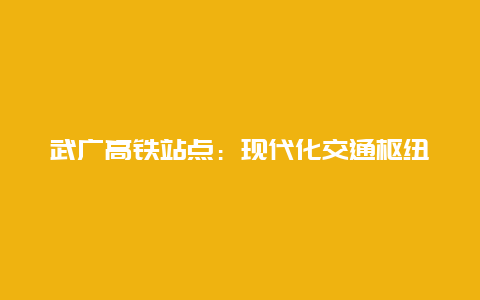 武广高铁站点：现代化交通枢纽